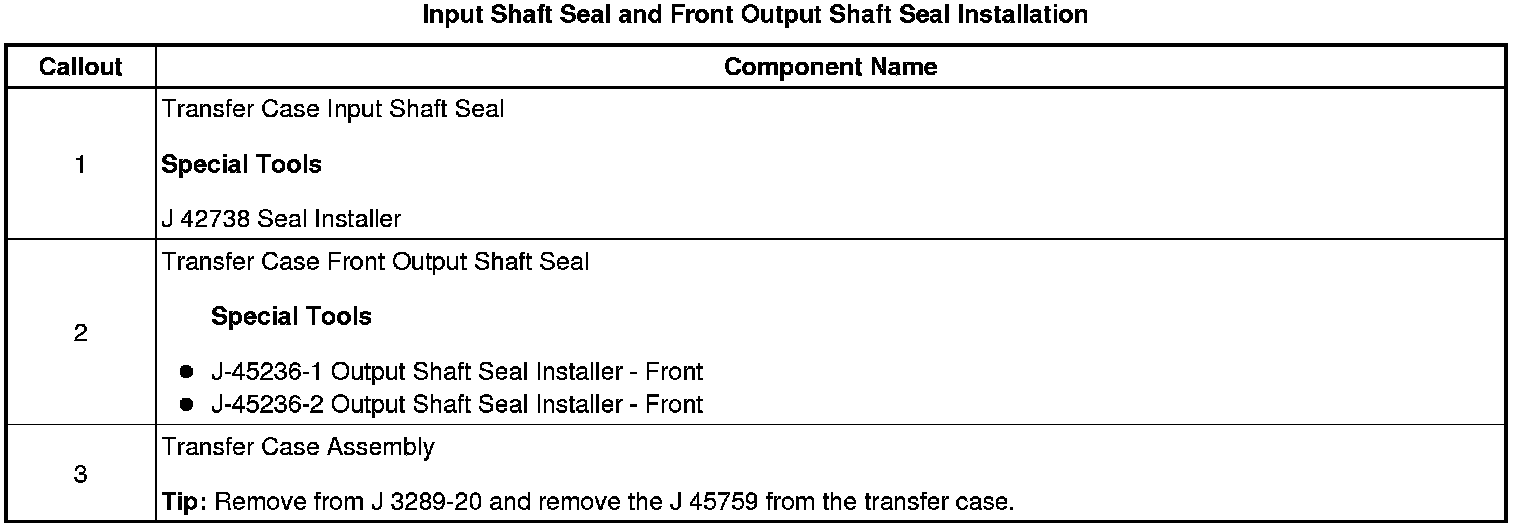 Input Shaft Seal and Front Output Shaft Seal Installation

| Callout | Component Name |
|---|---|
| 1 | Transfer Case Input Shaft Seal Special Tools J 42738 Seal Installer |
| 2 | Transfer Case Front Output Shaft Seal Special Tools • J-45236-1 Output Shaft Seal Installer - Front • J-45236-2 Output Shaft Seal Installer - Front |
| 3 | Transfer Case Assembly Tip: Remove from J 3289-20 and remove the J 45759 from the transfer case. |